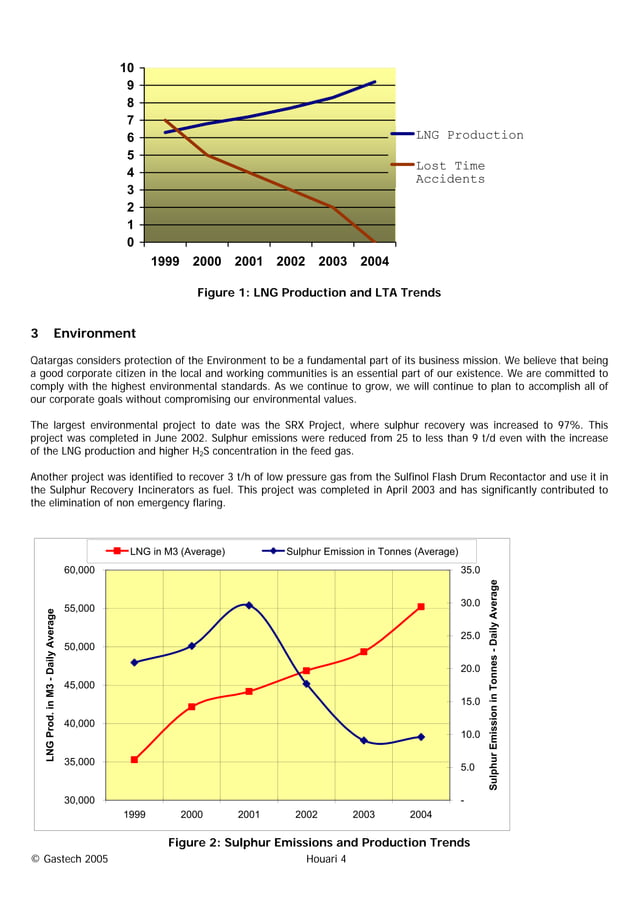 10
9
8
7
6
5
4
3
2
1
0
1999 2000 2001 2002 2003 2004

LNG Production
Lost Time Accidents

Figure 1: LNG Production and LTA Trends

3 Environment

Qatargas considers protection of the Environment to be a fundamental part of its business mission. We believe that being a good corporate citizen in the local and working communities is an essential part of our existence. We are committed to comply with the highest environmental standards. As we continue to grow, we will continue to plan to accomplish all of our corporate goals without compromising our environmental values.

The largest environmental project to date was the SRX Project, where sulphur recovery was increased to 97%. This project was completed in June 2002. Sulphur emissions were reduced from 25 to less than 9 t/d even with the increase of the LNG production and higher $H_2S$ concentration in the feed gas.

Another project was identified to recover 3 t/h of low pressure gas from the Sulfinol Flash Drum Recontactor and use it in the Sulphur Recovery Incinerators as fuel. This project was completed in April 2003 and has significantly contributed to the elimination of non emergency flaring.

LNG in M3 (Average)
Sulphur Emission in Tonnes (Average)

LNG Prod. in M3 - Daily Average
60,000
55,000
50,000
45,000
40,000
35,000
30,000

Sulphur Emission in Tonnes - Daily Average
35.0
30.0
25.0
20.0
15.0
10.0
5.0
-

1999 2000 2001 2002 2003 2004

Figure 2: Sulphur Emissions and Production Trends

© Gastech 2005
Houari 4